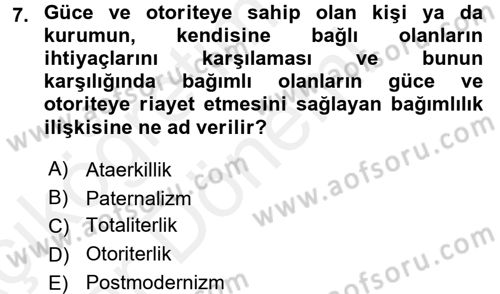 7. Güce ve otoriteye sahip olan kişi ya da kurumun, kendisine bağlı olanların ihtiyaçlarını karşılaması ve bunun karşılığında bağımlı olanların güce ve otoriteye riayet etmesini sağlayan bağımlılık ilişkisine ne ad verilir?

A) Ataerkillik
B) Paternalizm
C) Totaliterlik
D) Otoriterlik
E) Postmodernizm

www.aofsoru.com
www.aofsoru.com
www.aofsoru.com
www.aofsoru.com